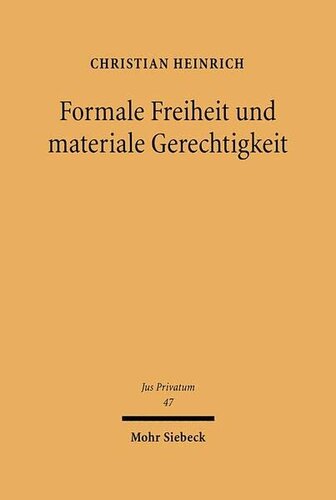 CHRISTIAN HEINRICH

Formale Freiheit und materiale Gerechtigkeit

Jus Privatum
47

Mohr Siebeck